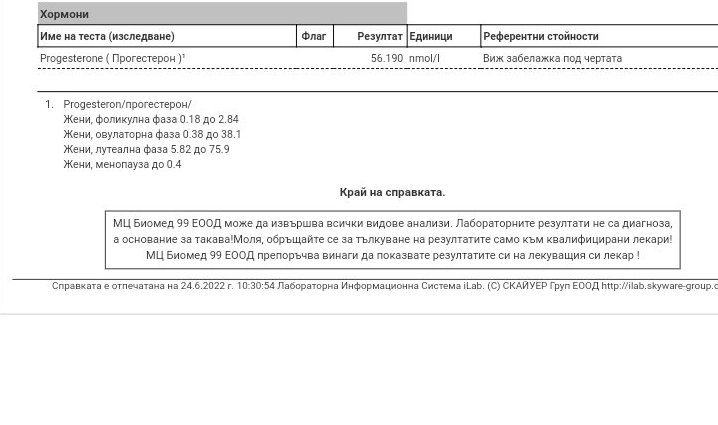 Хормони

| Име на теста (изследване) | Флаг | Резултат | Единици | Референтни стойности |
|---|---|---|---|---|
| Progesterone ( Прогестерон )¹ | | 56.190 | nmol/l | Виж забележка под чертата |

1. Progesteron/прогестерон/
Жени, фоликулна фаза 0.18 до 2.84
Жени, овулаторна фаза 0.38 до 38.1
Жени, лутеална фаза 5.82 до 75.9
Жени, менопауза до 0.4

Край на справката.

МЦ Биомед 99 ЕООД може да извършва всички видове анализи. Лабораторните резултати не са диагноза, а основание за такава!Моля, обръщайте се за тълкуване на резултатите само към квалифицирани лекари! МЦ Биомед 99 ЕООД препоръчва винаги да показвате резултатите си на лекуващия си лекар !

Справката е отпечатана на 24.6.2022 г. 10:30:54 Лабораторна Информационна Система iLab. (C) СКАЙУЕР Груп ЕООД http://ilab.skyware-group.c